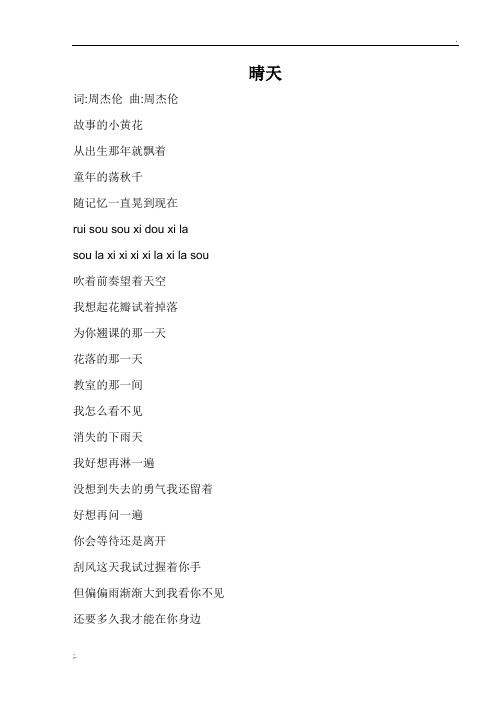 晴天

词:周杰伦 曲:周杰伦

故事的小黄花

从出生那年就飘着

童年的荡秋千

随记忆一直晃到现在

rui sou sou xi dou xi la

sou la xi xi xi xi la xi la sou

吹着前奏望着天空

我想起花瓣试着掉落

为你翘课的那一天

花落的那一天

教室的那一间

我怎么看不见

消失的下雨天

我好想再淋一遍

没想到失去的勇气我还留着

好想再问一遍

你会等待还是离开

刮风这天我试过握着你手

但偏偏雨渐渐大到我看你不见

还要多久我才能在你身边